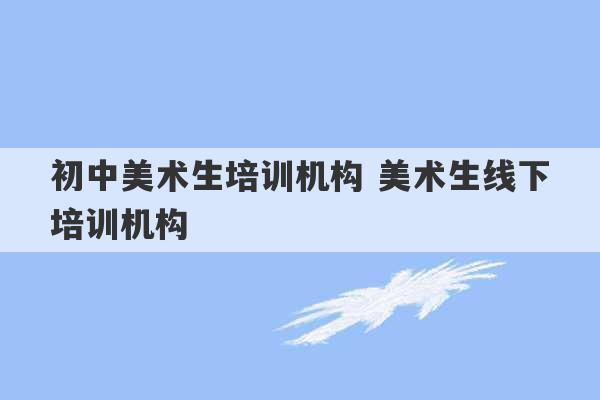 初中美术生培训机构 美术生线下培训机构